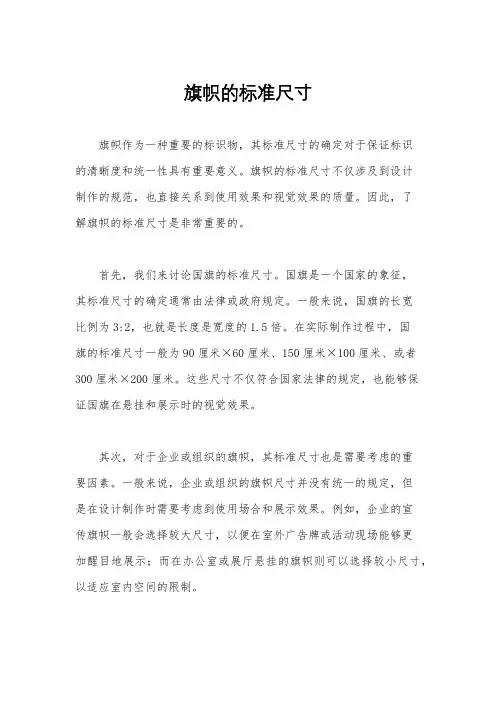 旗帜的标准尺寸

旗帜作为一种重要的标识物，其标准尺寸的确定对于保证标识的清晰度和统一性具有重要意义。旗帜的标准尺寸不仅涉及到设计制作的规范，也直接关系到使用效果和视觉效果的质量。因此，了解旗帜的标准尺寸是非常重要的。

首先，我们来讨论国旗的标准尺寸。国旗是一个国家的象征，其标准尺寸的确定通常由法律或政府规定。一般来说，国旗的长宽比例为 3:2，也就是长度是宽度的 1.5 倍。在实际制作过程中，国旗的标准尺寸一般为 90 厘米×60 厘米、150 厘米×100 厘米、或者 300 厘米×200 厘米。这些尺寸不仅符合国家法律的规定，也能够保证国旗在悬挂和展示时的视觉效果。

其次，对于企业或组织的旗帜，其标准尺寸也是需要考虑的重要因素。一般来说，企业或组织的旗帜尺寸并没有统一的规定，但是在设计制作时需要考虑到使用场合和展示效果。例如，企业的宣传旗帜一般会选择较大尺寸，以便在室外广告牌或活动现场能够更加醒目地展示；而在办公室或展厅悬挂的旗帜则可以选择较小尺寸，以适应室内空间的限制。